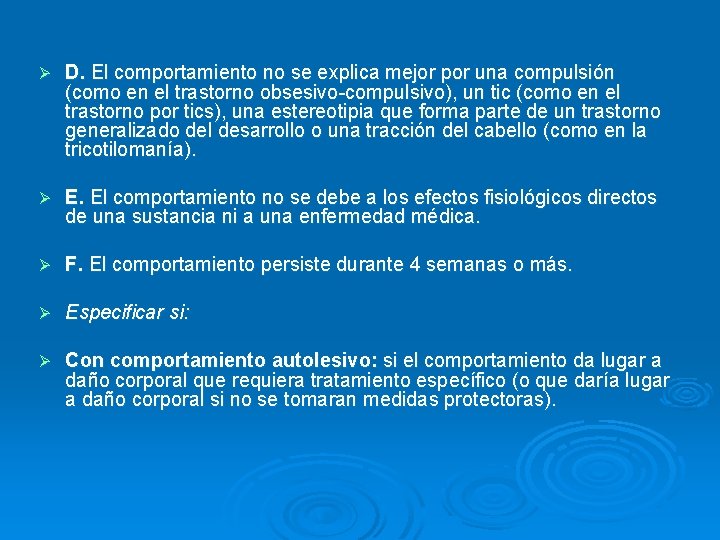 ➢ D. El comportamiento no se explica mejor por una compulsión (como en el trastorno obsesivo-compulsivo), un tic (como en el trastorno por tics), una estereotipia que forma parte de un trastorno generalizado del desarrollo o una tracción del cabello (como en la tricotilomanía).

➢ E. El comportamiento no se debe a los efectos fisiológicos directos de una sustancia ni a una enfermedad médica.

➢ F. El comportamiento persiste durante 4 semanas o más.

➢ Especificar si:

➢ Con comportamiento autolesivo: si el comportamiento da lugar a daño corporal que requiera tratamiento específico (o que daría lugar a daño corporal si no se tomaran medidas protectoras).